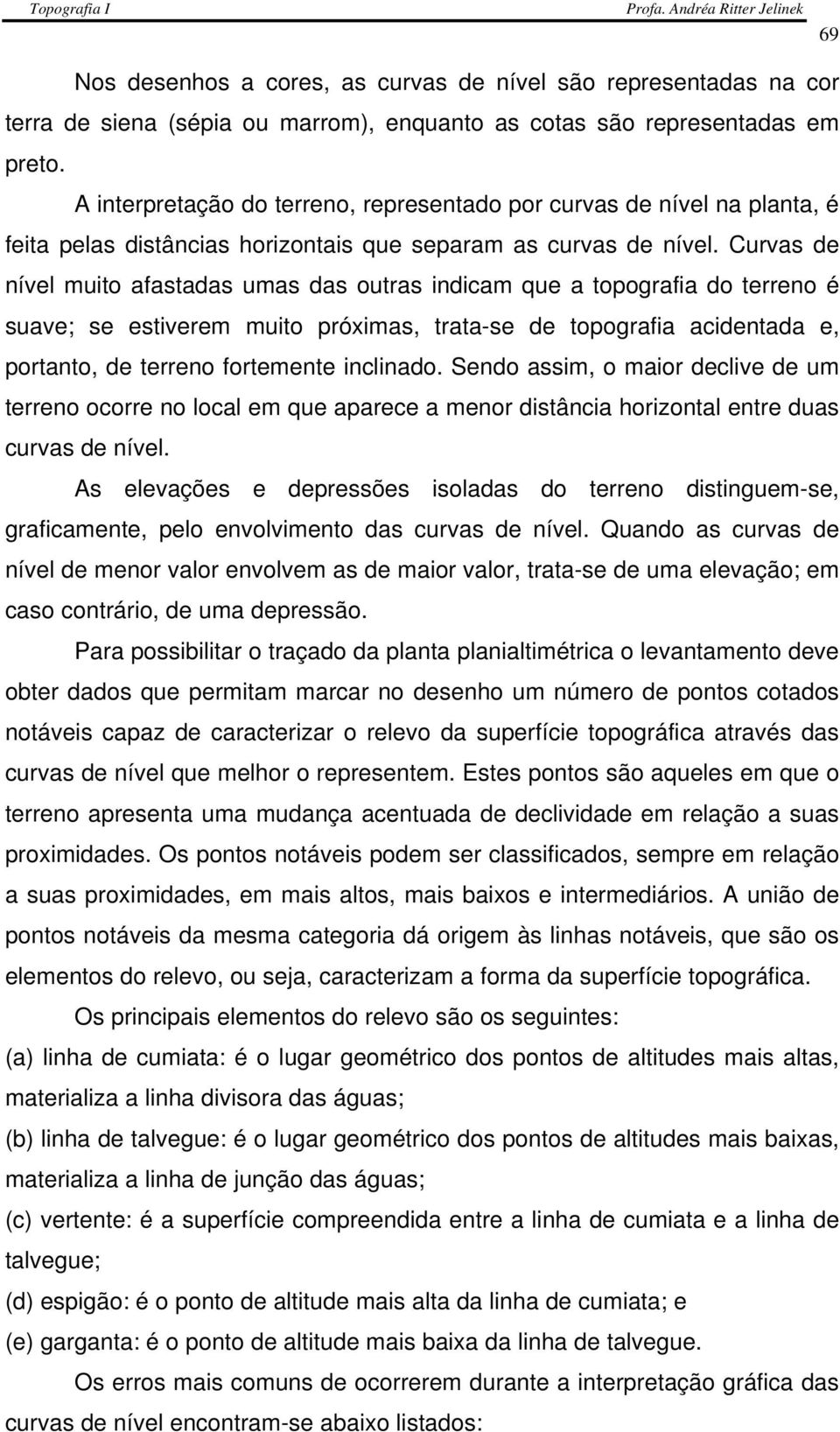 Topografia I

Profa. Andréa Ritter Jelinek

69

Nos desenhos a cores, as curvas de nível são representadas na cor terra de siena (sépia ou marrom), enquanto as cotas são representadas em preto.

A interpretação do terreno, representado por curvas de nível na planta, é feita pelas distâncias horizontais que separam as curvas de nível. Curvas de nível muito afastadas umas das outras indicam que a topografia do terreno é suave; se estiverem muito próximas, trata-se de topografia acidentada e, portanto, de terreno fortemente inclinado. Sendo assim, o maior declive de um terreno ocorre no local em que aparece a menor distância horizontal entre duas curvas de nível.

As elevações e depressões isoladas do terreno distinguem-se, graficamente, pelo envolvimento das curvas de nível. Quando as curvas de nível de menor valor envolvem as de maior valor, trata-se de uma elevação; em caso contrário, de uma depressão.

Para possibilitar o traçado da planta planialtimétrica o levantamento deve obter dados que permitam marcar no desenho um número de pontos cotados notáveis capaz de caracterizar o relevo da superfície topográfica através das curvas de nível que melhor o representem. Estes pontos são aqueles em que o terreno apresenta uma mudança acentuada de declividade em relação a suas proximidades. Os pontos notáveis podem ser classificados, sempre em relação a suas proximidades, em mais altos, mais baixos e intermediários. A união de pontos notáveis da mesma categoria dá origem às linhas notáveis, que são os elementos do relevo, ou seja, caracterizam a forma da superfície topográfica.

Os principais elementos do relevo são os seguintes:

(a) linha de cumiata: é o lugar geométrico dos pontos de altitudes mais altas, materializa a linha divisora das águas;

(b) linha de talvegue: é o lugar geométrico dos pontos de altitudes mais baixas, materializa a linha de junção das águas;

(c) vertente: é a superfície compreendida entre a linha de cumiata e a linha de talvegue;

(d) espigão: é o ponto de altitude mais alta da linha de cumiata; e

(e) garganta: é o ponto de altitude mais baixa da linha de talvegue.

Os erros mais comuns de ocorrerem durante a interpretação gráfica das curvas de nível encontram-se abaixo listados: